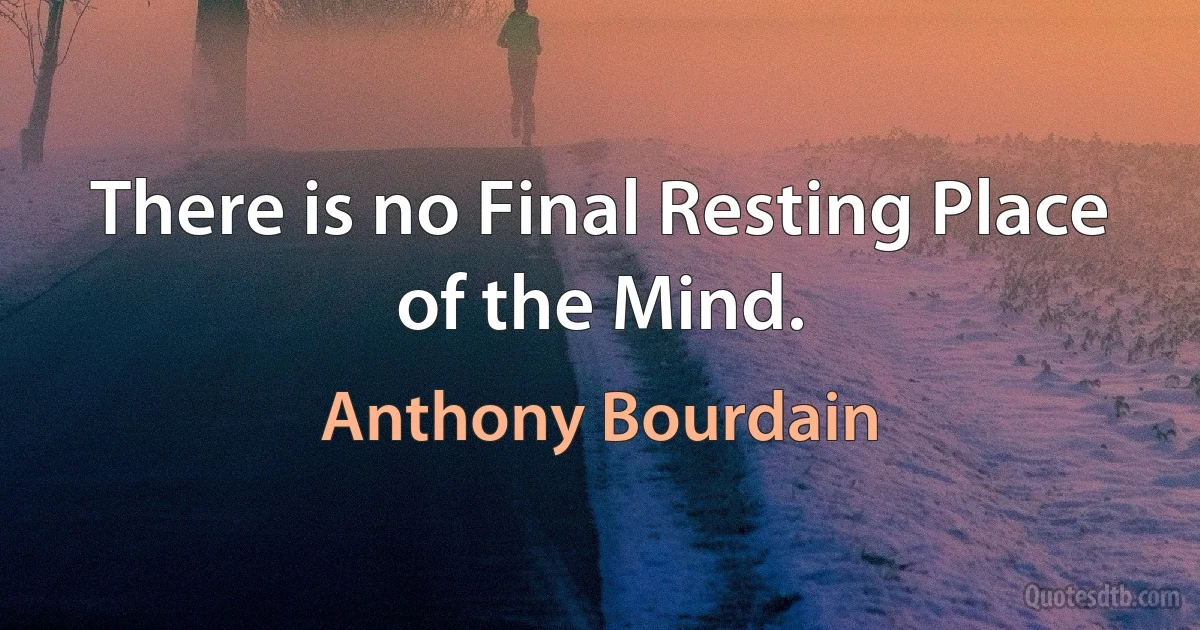 There is no Final Resting Place of the Mind.

Anthony Bourdain

Quotesdtb.com